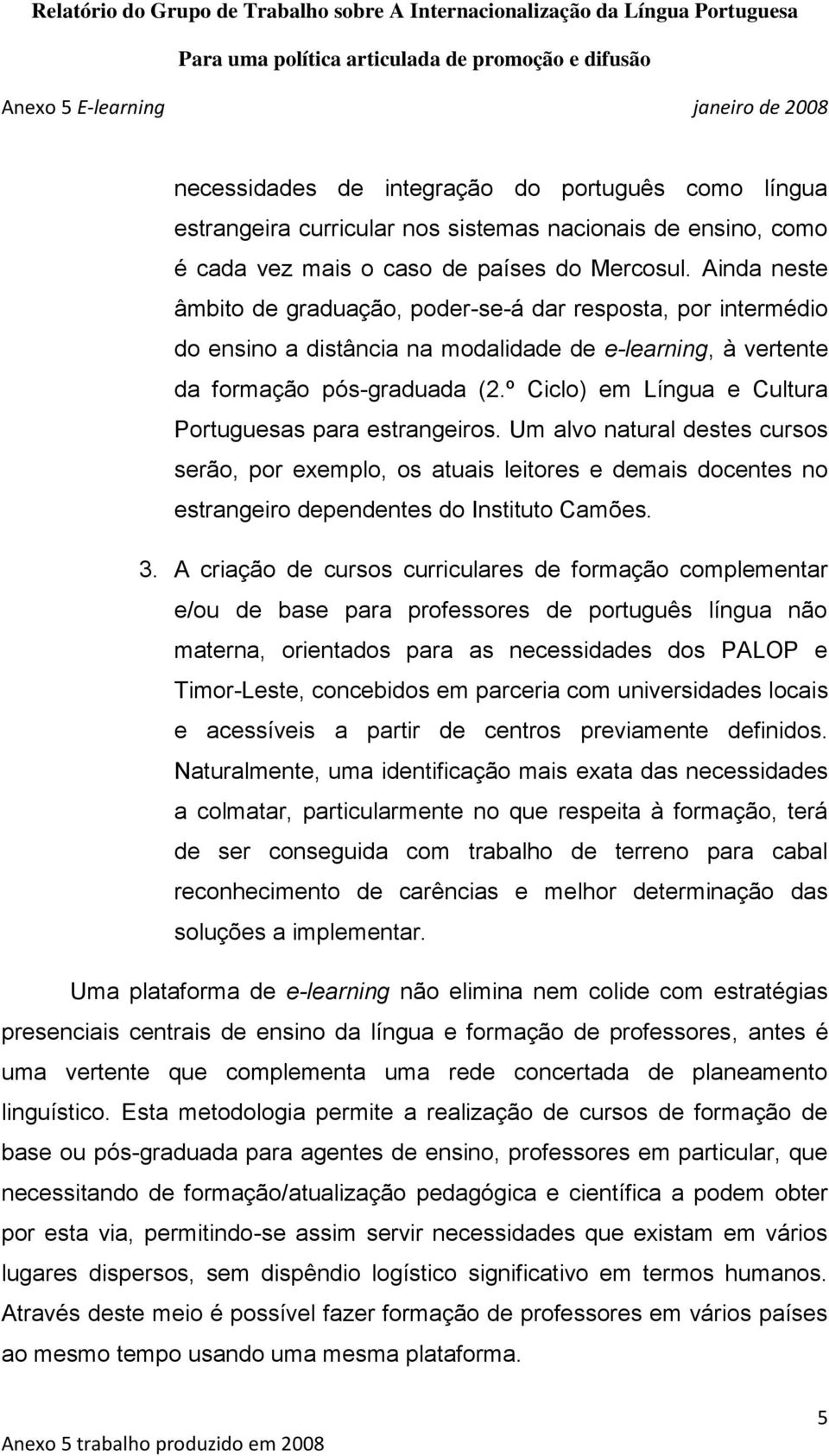 Relatório do Grupo de Trabalho sobre A Internacionalização da Língua Portuguesa
Para uma política articulada de promoção e difusão
Anexo 5 E-learning janeiro de 2008

necessidades de integração do português como língua estrangeira curricular nos sistemas nacionais de ensino, como é cada vez mais o caso de países do Mercosul. Ainda neste âmbito de graduação, poder-se-á dar resposta, por intermédio do ensino a distância na modalidade de e-learning, à vertente da formação pós-graduada (2.º Ciclo) em Língua e Cultura Portuguesas para estrangeiros. Um alvo natural destes cursos serão, por exemplo, os atuais leitores e demais docentes no estrangeiro dependentes do Instituto Camões.

3. A criação de cursos curriculares de formação complementar e/ou de base para professores de português língua não materna, orientados para as necessidades dos PALOP e Timor-Leste, concebidos em parceria com universidades locais e acessíveis a partir de centros previamente definidos. Naturalmente, uma identificação mais exata das necessidades a colmatar, particularmente no que respeita à formação, terá de ser conseguida com trabalho de terreno para cabal reconhecimento de carências e melhor determinação das soluções a implementar.

Uma plataforma de e-learning não elimina nem colide com estratégias presenciais centrais de ensino da língua e formação de professores, antes é uma vertente que complementa uma rede concertada de planeamento linguístico. Esta metodologia permite a realização de cursos de formação de base ou pós-graduada para agentes de ensino, professores em particular, que necessitando de formação/atualização pedagógica e científica a podem obter por esta via, permitindo-se assim servir necessidades que existam em vários lugares dispersos, sem dispêndio logístico significativo em termos humanos. Através deste meio é possível fazer formação de professores em vários países ao mesmo tempo usando uma mesma plataforma.

5
Anexo 5 trabalho produzido em 2008